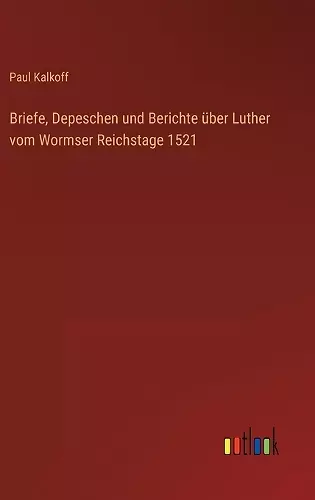 Paul Kalkoff

Briefe, Depeschen und Berichte über Luther vom Wormser Reichstage 1521

outlook